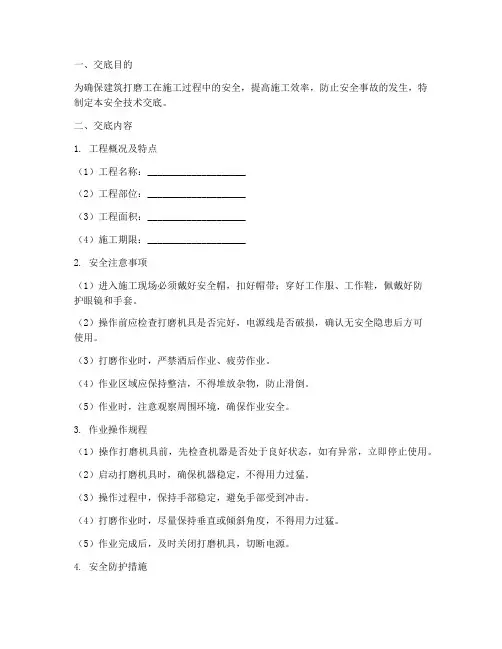 一、交底目的

为确保建筑打磨工在施工过程中的安全，提高施工效率，防止安全事故的发生，特制定本安全技术交底。

二、交底内容

1. 工程概况及特点

（1）工程名称：____________________

（2）工程部位：____________________

（3）工程面积：____________________

（4）施工期限：____________________

2. 安全注意事项

（1）进入施工现场必须戴好安全帽，扣好帽带；穿好工作服、工作鞋，佩戴好防护眼镜和手套。

（2）操作前应检查打磨机具是否完好，电源线是否破损，确认无安全隐患后方可使用。

（3）打磨作业时，严禁酒后作业、疲劳作业。

（4）作业区域应保持整洁，不得堆放杂物，防止滑倒。

（5）作业时，注意观察周围环境，确保作业安全。

3. 作业操作规程

（1）操作打磨机具前，先检查机器是否处于良好状态，如有异常，立即停止使用。

（2）启动打磨机具时，确保机器稳定，不得用力过猛。

（3）操作过程中，保持手部稳定，避免手部受到冲击。

（4）打磨作业时，尽量保持垂直或倾斜角度，不得用力过猛。

（5）作业完成后，及时关闭打磨机具，切断电源。

4. 安全防护措施